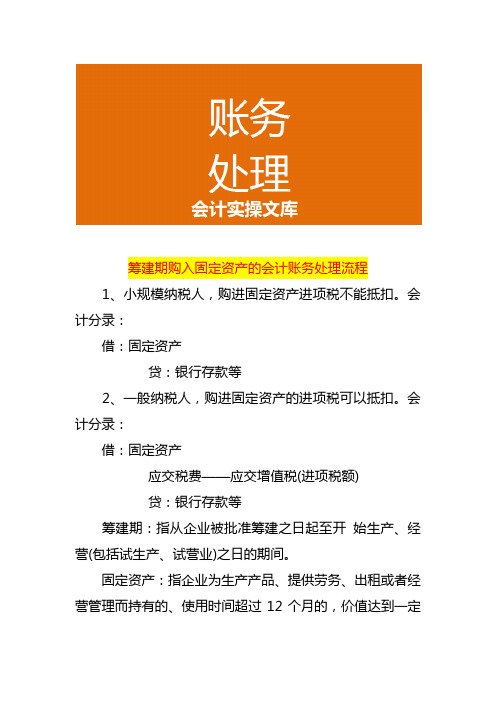 账务
处理
会计实操文库

筹建期购入固定资产的会计账务处理流程

1、小规模纳税人，购进固定资产进项税不能抵扣。会计分录：

借：固定资产

贷：银行存款等

2、一般纳税人，购进固定资产的进项税可以抵扣。会计分录：

借：固定资产

应交税费——应交增值税(进项税额)

贷：银行存款等

筹建期：指从企业被批准筹建之日起至开 始生产、经营(包括试生产、试营业)之日的期间。

固定资产：指企业为生产产品、提供劳务、出租或者经营管理而持有的、使用时间超过 12 个月的，价值达到一定